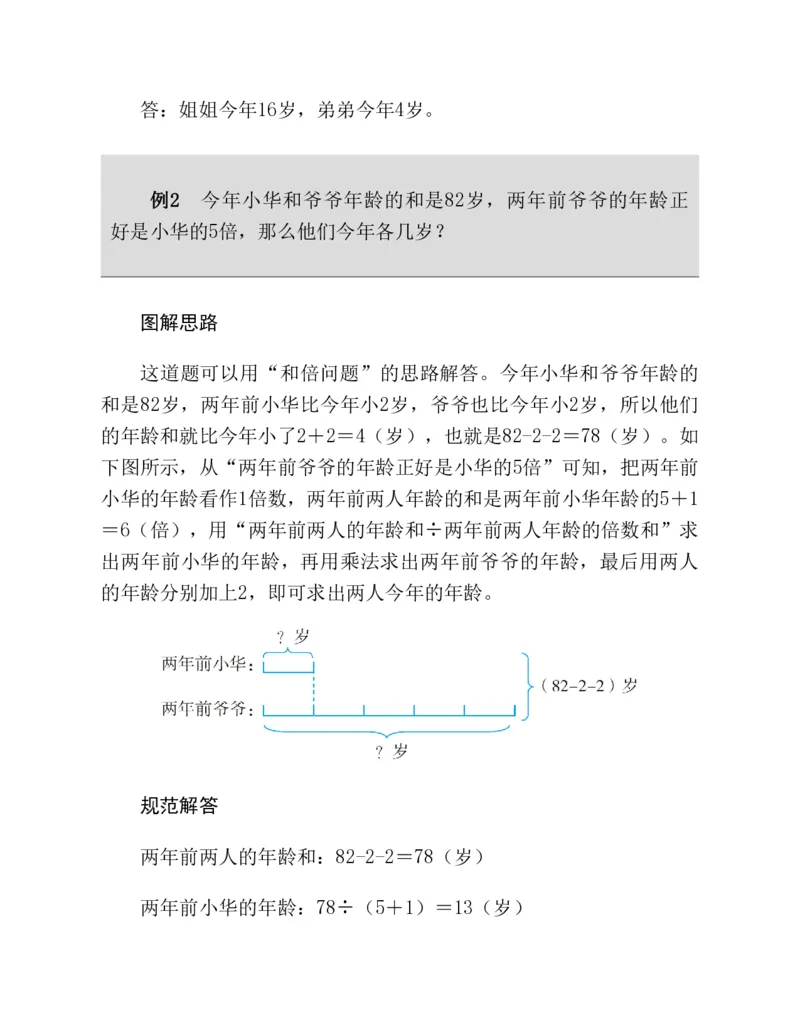 答：姐姐今年16岁，弟弟今年4岁。

例2　今年小华和爷爷年龄的和是82岁，两年前爷爷的年龄正好是小华的5倍，那么他们今年各几岁？

图解思路

这道题可以用“和倍问题”的思路解答。今年小华和爷爷年龄的和是82岁，两年前小华比今年小2岁，爷爷也比今年小2岁，所以他们的年龄和就比今年小了2＋2＝4（岁），也就是82-2-2＝78（岁）。如下图所示，从“两年前爷爷的年龄正好是小华的5倍”可知，把两年前小华的年龄看作1倍数，两年前两人年龄的和是两年前小华年龄的5＋1＝6（倍），用“两年前两人的年龄和÷两年前两人年龄的倍数和”求出两年前小华的年龄，再用乘法求出两年前爷爷的年龄，最后用两人的年龄分别加上2，即可求出两人今年的年龄。

？岁
两年前小华：
两年前爷爷：
（82-2-2）岁
？岁

规范解答

两年前两人的年龄和：82-2-2＝78（岁）

两年前小华的年龄：78÷（5＋1）＝13（岁）